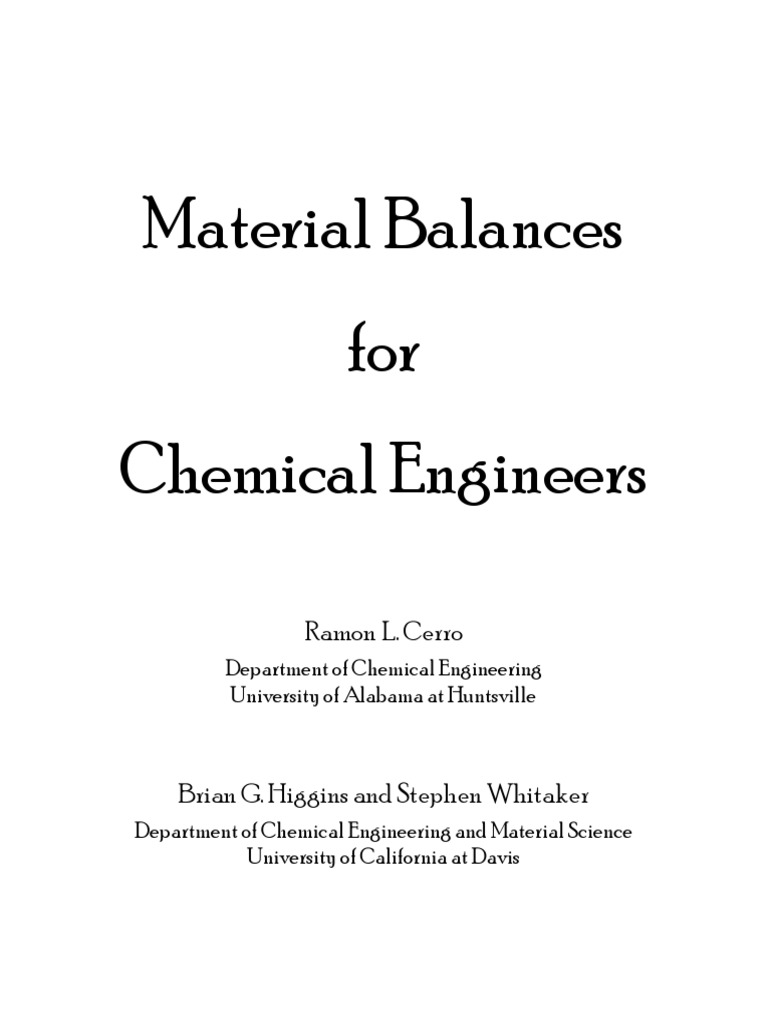 Material Balances

for

Chemical Engineers

Ramon L. Cerro

Department of Chemical Engineering
University of Alabama at Huntsville

Brian G. Higgins and Stephen Whitaker

Department of Chemical Engineering and Material Science
University of California at Davis